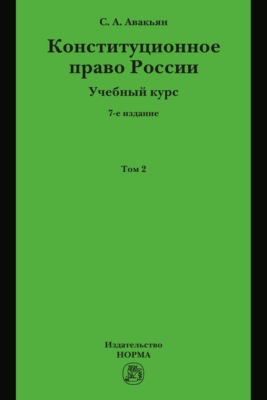 С. А. Авакьян

Конституционное право России

Учебный курс

7-е издание

Том 2

Издательство
НОРМА